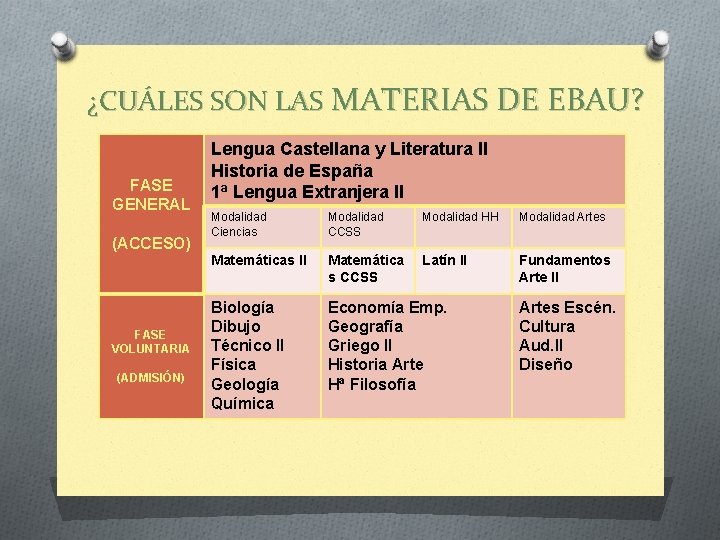 ¿CUÁLES SON LAS MATERIAS DE EBAU?

| FASE GENERAL (ACCESO) | Lengua Castellana y Literatura II Historia de España 1ª Lengua Extranjera II | | | |
|---|---|---|---|---|
| | Modalidad Ciencias | Modalidad CCSS | Modalidad HH | Modalidad Artes |
| | Matemáticas II | Matemáticas CCSS | Latín II | Fundamentos Arte II |
| FASE VOLUNTARIA (ADMISIÓN) | Biología Dibujo Técnico II Física Geología Química | Economía Emp. Geografía Griego II Historia Arte Hª Filosofía | | Artes Escén. Cultura Aud.II Diseño |